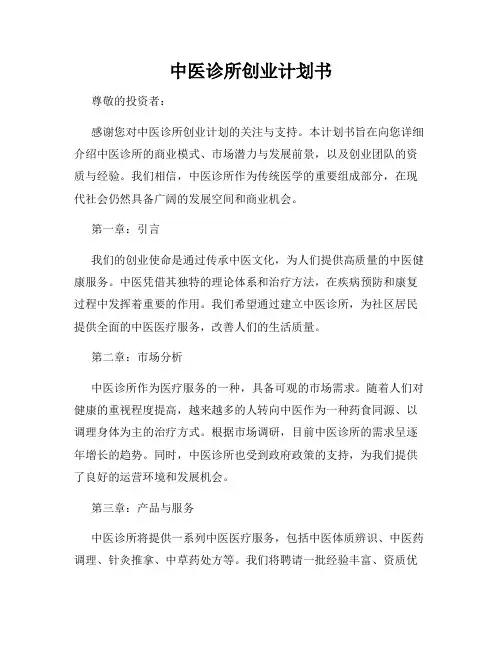 中医诊所创业计划书

尊敬的投资者：

感谢您对中医诊所创业计划的关注与支持。本计划书旨在向您详细介绍中医诊所的商业模式、市场潜力与发展前景，以及创业团队的资质与经验。我们相信，中医诊所作为传统医学的重要组成部分，在现代社会仍然具备广阔的发展空间和商业机会。

第一章：引言

我们的创业使命是通过传承中医文化，为人们提供高质量的中医健康服务。中医凭借其独特的理论体系和治疗方法，在疾病预防和康复过程中发挥着重要的作用。我们希望通过建立中医诊所，为社区居民提供全面的中医医疗服务，改善人们的生活质量。

第二章：市场分析

中医诊所作为医疗服务的一种，具备可观的市场需求。随着人们对健康的重视程度提高，越来越多的人转向中医作为一种药食同源、以调理身体为主的治疗方式。根据市场调研，目前中医诊所的需求呈逐年增长的趋势。同时，中医诊所也受到政府政策的支持，为我们提供了良好的运营环境和发展机会。

第三章：产品与服务

中医诊所将提供一系列中医医疗服务，包括中医体质辨识、中医药调理、针灸推拿、中草药处方等。我们将聘请一批经验丰富、资质优